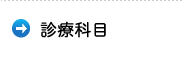 診療科目